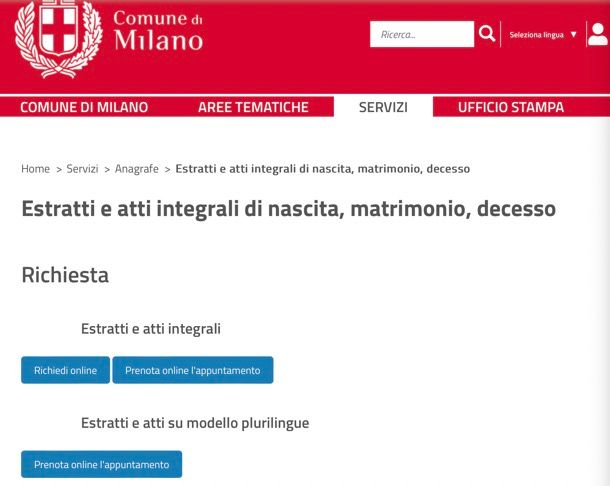 Comune di Milano

Ricerca...

Seleziona lingua ▼

COMUNE DI MILANO
AREE TEMATICHE
SERVIZI
UFFICIO STAMPA

Home > Servizi > Anagrafe > Estratti e atti integrali di nascita, matrimonio, decesso

Estratti e atti integrali di nascita, matrimonio, decesso

Richiesta

Estratti e atti integrali

Richiedi online
Prenota online l'appuntamento

Estratti e atti su modello plurilingue

Prenota online l'appuntamento